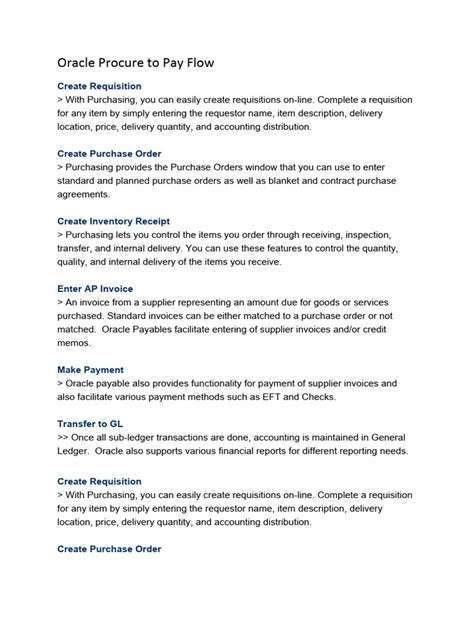 Oracle Procure to Pay Flow

Create Requisition
> With Purchasing, you can easily create requisitions on-line. Complete a requisition for any item by simply entering the requestor name, item description, delivery location, price, delivery quantity, and accounting distribution.

Create Purchase Order
> Purchasing provides the Purchase Orders window that you can use to enter standard and planned purchase orders as well as blanket and contract purchase agreements.

Create Inventory Receipt
> Purchasing lets you control the items you order through receiving, inspection, transfer, and internal delivery. You can use these features to control the quantity, quality, and internal delivery of the items you receive.

Enter AP Invoice
> An invoice from a supplier representing an amount due for goods or services purchased. Standard invoices can be either matched to a purchase order or not matched. Oracle Payables facilitate entering of supplier invoices and/or credit memos.

Make Payment
> Oracle payable also provides functionality for payment of supplier invoices and also facilitate various payment methods such as EFT and Checks.

Transfer to GL
>> Once all sub-ledger transactions are done, accounting is maintained in General Ledger. Oracle also supports various financial reports for different reporting needs.

Create Requisition
> With Purchasing, you can easily create requisitions on-line. Complete a requisition for any item by simply entering the requestor name, item description, delivery location, price, delivery quantity, and accounting distribution.

Create Purchase Order